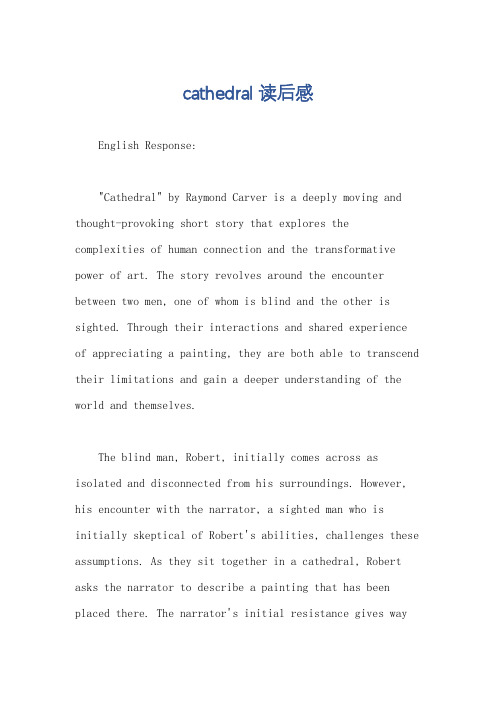 cathedral 读后感

English Response:

"Cathedral" by Raymond Carver is a deeply moving and thought-provoking short story that explores the complexities of human connection and the transformative power of art. The story revolves around the encounter between two men, one of whom is blind and the other is sighted. Through their interactions and shared experience of appreciating a painting, they are both able to transcend their limitations and gain a deeper understanding of the world and themselves.

The blind man, Robert, initially comes across as isolated and disconnected from his surroundings. However, his encounter with the narrator, a sighted man who is initially skeptical of Robert's abilities, challenges these assumptions. As they sit together in a cathedral, Robert asks the narrator to describe a painting that has been placed there. The narrator's initial resistance gives way